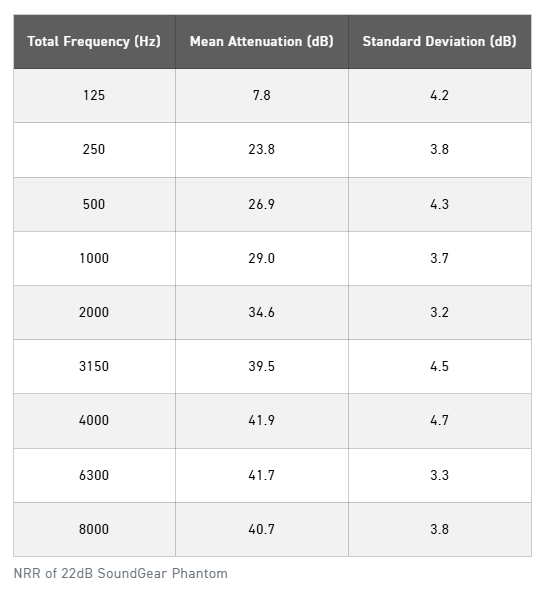 | Total Frequency (Hz) | Mean Attenuation (dB) | Standard Deviation (dB) |
|---|---|---|
| 125 | 7.8 | 4.2 |
| 250 | 23.8 | 3.8 |
| 500 | 26.9 | 4.3 |
| 1000 | 29.0 | 3.7 |
| 2000 | 34.6 | 3.2 |
| 3150 | 39.5 | 4.5 |
| 4000 | 41.9 | 4.7 |
| 6300 | 41.7 | 3.3 |
| 8000 | 40.7 | 3.8 |

NRR of 22dB SoundGear Phantom